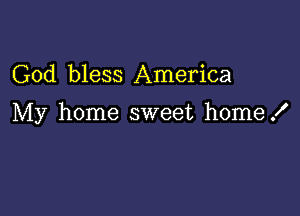 God bless America
My home sweet home!